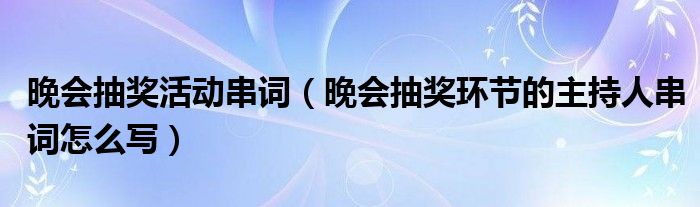 晚会抽奖活动串词（晚会抽奖环节的主持人串词怎么写）